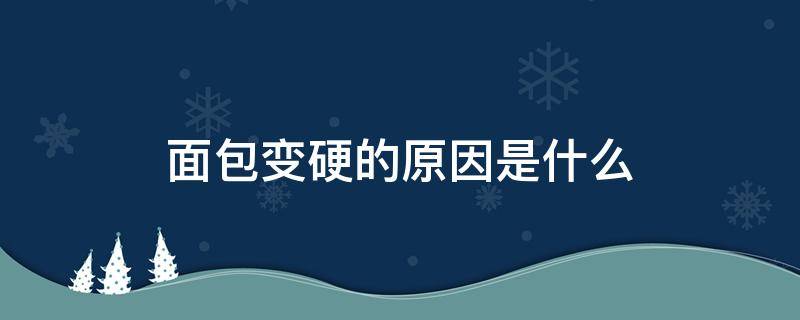 面包变硬的原因是什么